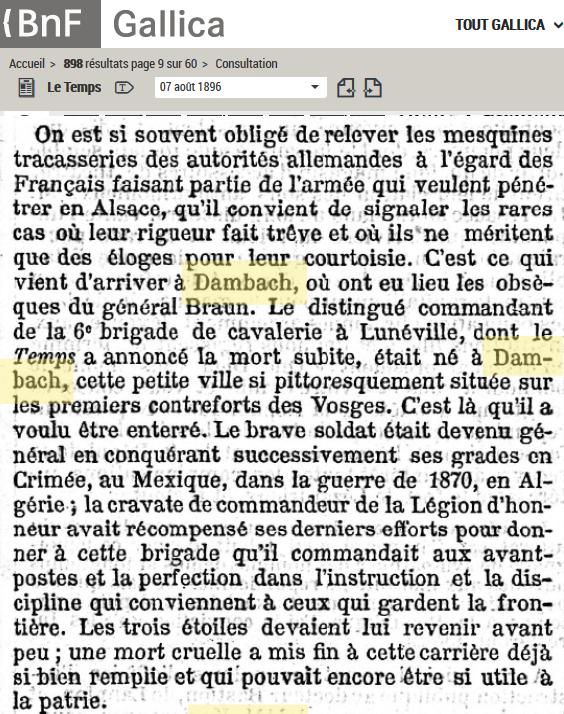 BnF Gallica

TOUT GALLICA

Accueil > 898 résultats page 9 sur 60 > Consultation

Le Temps

07 août 1896

On est si souvent obligé de relever les mesquines tracasseries des autorités allemandes à l'égard des Français faisant partie de l'armée qui veulent pénétrer en Alsace, qu'il convient de signaler les rares cas où leur rigueur fait trêve et où ils ne méritent que des éloges pour leur courtoisie. C'est ce qui vient d'arriver à Dambach, où ont eu lieu les obsèques du général Braun. Le distingué commandant de la 6e brigade de cavalerie à Lunéville, dont le Temps a annoncé la mort subite, était né à Dambach, cette petite ville si pittoresquement située sur les premiers contreforts des Vosges. C'est là qu'il a voulu être enterré. Le brave soldat était devenu général en conquérant successivement ses grades en Crimée, au Mexique, dans la guerre de 1870, en Algérie ; la cravate de commandeur de la Légion d'honneur avait récompensé ses derniers efforts pour donner à cette brigade qu'il commandait aux avant-postes et la perfection dans l'instruction et la discipline qui conviennent à ceux qui gardent la frontière. Les trois étoiles devaient lui revenir avant peu ; une mort cruelle a mis fin à cette carrière déjà si bien remplie et qui pouvait encore être si utile à la patrie.